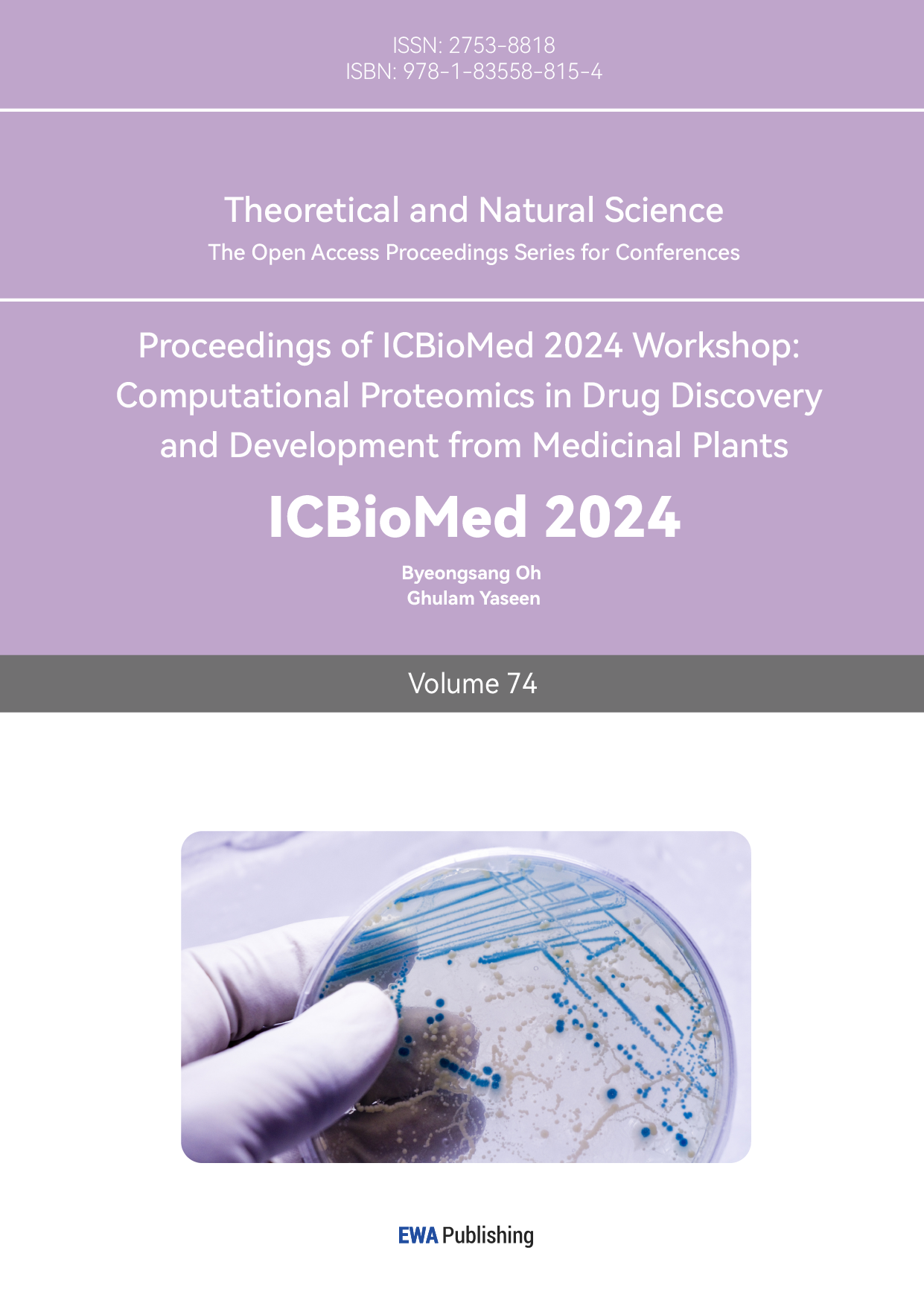 ISSN: 2753-8818
ISBN: 978-1-83558-815-4

Theoretical and Natural Science
The Open Access Proceedings Series for Conferences

Proceedings of ICBioMed 2024 Workshop: Computational Proteomics in Drug Discovery and Development from Medicinal Plants

ICBioMed 2024

Byeongsang Oh
Ghulam Yaseen

Volume 74

EWA Publishing